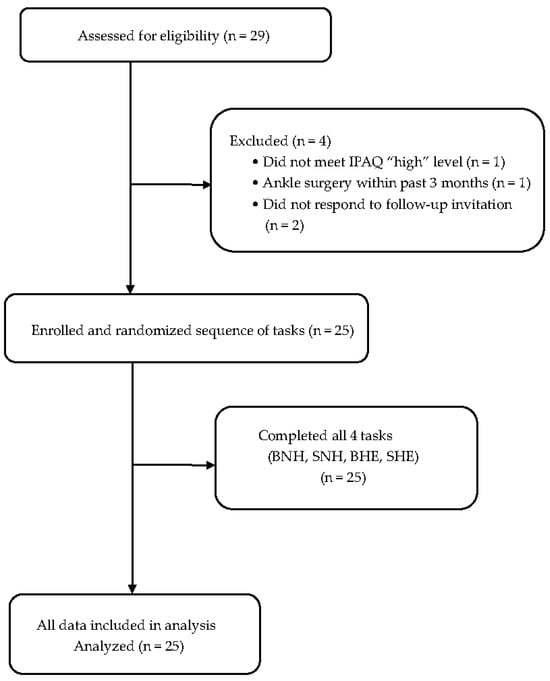 Assessed for eligibility (n = 29)

Excluded (n = 4)
• Did not meet IPAQ "high" level (n = 1)
• Ankle surgery within past 3 months (n = 1)
• Did not respond to follow-up invitation (n = 2)

Enrolled and randomized sequence of tasks (n = 25)

Completed all 4 tasks
(BNH, SNH, BHE, SHE)
(n = 25)

All data included in analysis
Analyzed (n = 25)